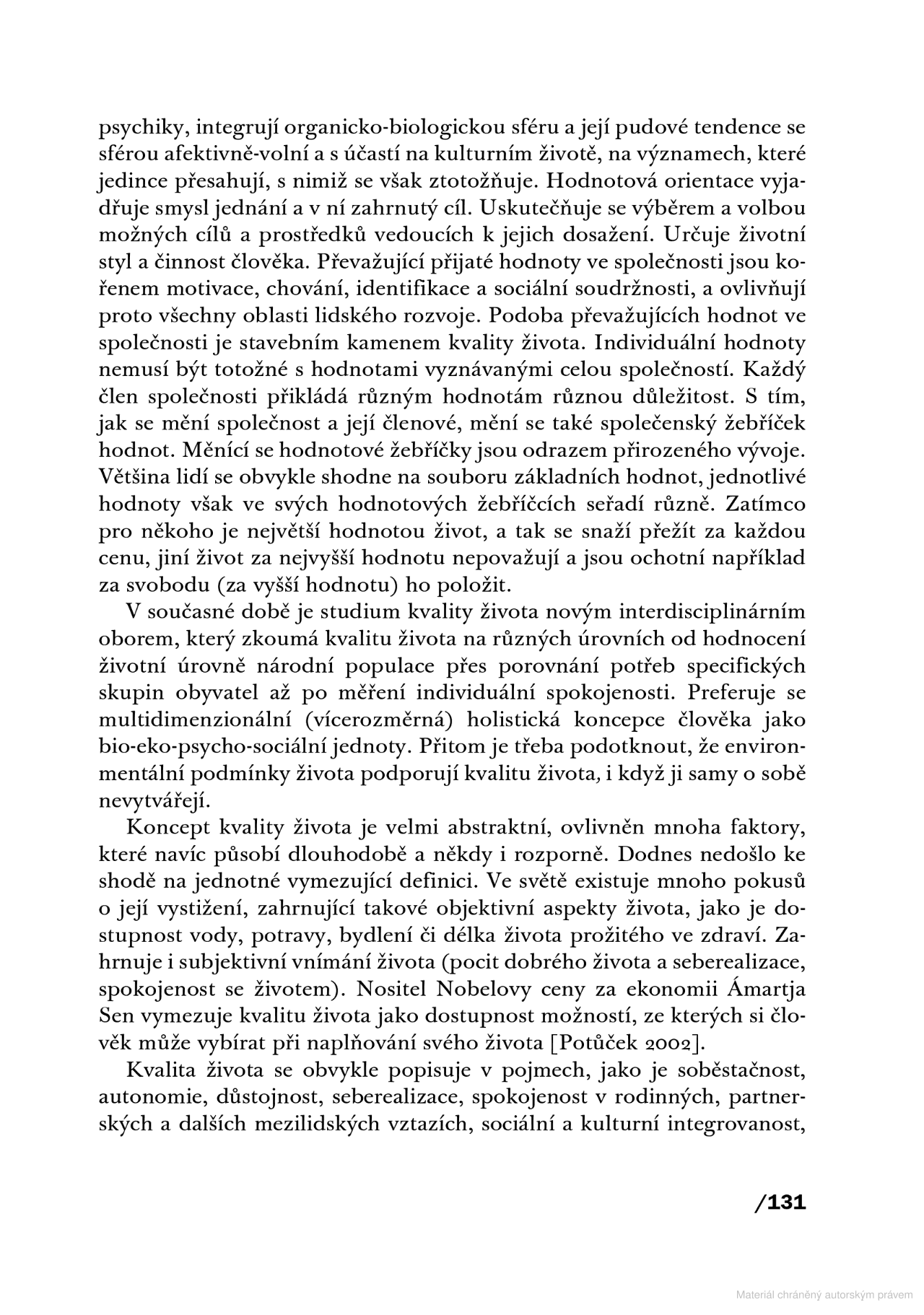 psychiky, integrují organicko-biologickou sféru a její pudové tendence se sférou afektivně-volní a s účastí na kulturním životě, na významech, které jedince přesahují, s nimiž se však ztotožňuje. Hodnotová orientace vyjadřuje smysl jednání a v ní zahrnutý cíl. Uskutečňuje se výběrem a volbou možných cílů a prostředků vedoucích k jejich dosažení. Určuje životní styl a činnost člověka. Převažující přijaté hodnoty ve společnosti jsou kořenem motivace, chování, identifikace a sociální soudržnosti, a ovlivňují proto všechny oblasti lidského rozvoje. Podoba převažujících hodnot ve společnosti je stavebním kamenem kvality života. Individuální hodnoty nemusí být totožné s hodnotami vyznávanými celou společností. Každý člen společnosti přikládá různým hodnotám různou důležitost. S tím, jak se mění společnost a její členové, mění se také společenský žebříček hodnot. Měnící se hodnotové žebříčky jsou odrazem přirozeného vývoje. Většina lidí se obvykle shodne na souboru základních hodnot, jednotlivé hodnoty však ve svých hodnotových žebříčcích seřadí různě. Zatímco pro někoho je největší hodnotou život, a tak se snaží přežít za každou cenu, jiní život za nejvyšší hodnotu nepovažují a jsou ochotní například za svobodu (za vyšší hodnotu) ho položit.

V současné době je studium kvality života novým interdisciplinárním oborem, který zkoumá kvalitu života na různých úrovních od hodnocení životní úrovně národní populace přes porovnání potřeb specifických skupin obyvatel až po měření individuální spokojenosti. Preferuje se multidimenzionální (vícerozměrná) holistická koncepce člověka jako bio-eko-psycho-sociální jednoty. Přitom je třeba podotknout, že environmentální podmínky života podporují kvalitu života, i když ji samy o sobě nevytvářejí.

Koncept kvality života je velmi abstraktní, ovlivněn mnoha faktory, které navíc působí dlouhodobě a někdy i rozporně. Dodnes nedošlo ke shodě na jednotné vymezující definici. Ve světě existuje mnoho pokusů o její vystižení, zahrnující takové objektivní aspekty života, jako je dostupnost vody, potravy, bydlení či délka života prožitého ve zdraví. Zahrnuje i subjektivní vnímání života (pocit dobrého života a seberealizace, spokojenost se životem). Nositel Nobelovy ceny za ekonomii Ámartja Sen vymezuje kvalitu života jako dostupnost možností, ze kterých si člověk může vybírat při naplňování svého života [Potůček 2002].

Kvalita života se obvykle popisuje v pojmech, jako je soběstačnost, autonomie, důstojnost, seberealizace, spokojenost v rodinných, partnerských a dalších mezilidských vztazích, sociální a kulturní integrovanost,

/131

Materiál chráněný autorským právem